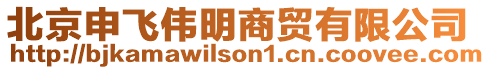 北京申飞伟明商贸有限公司
http://bjkamawilson1.cn.coovee.com